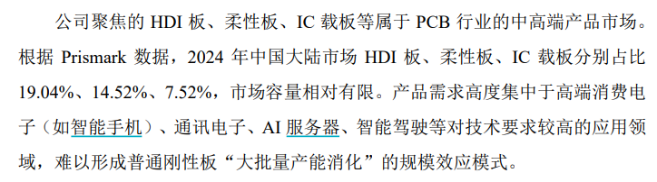 公司聚焦的 HDI 板、柔性板、IC 载板等属于 PCB 行业的中高端产品市场。根据 Prismark 数据，2024 年中国大陆市场 HDI 板、柔性板、IC 载板分别占比 19.04%、14.52%、7.52%，市场容量相对有限。产品需求高度集中于高端消费电子（如智能手机）、通讯电子、AI 服务器、智能驾驶等对技术要求较高的应用领域，难以形成普通刚性板“大批量产能消化”的规模效应模式。